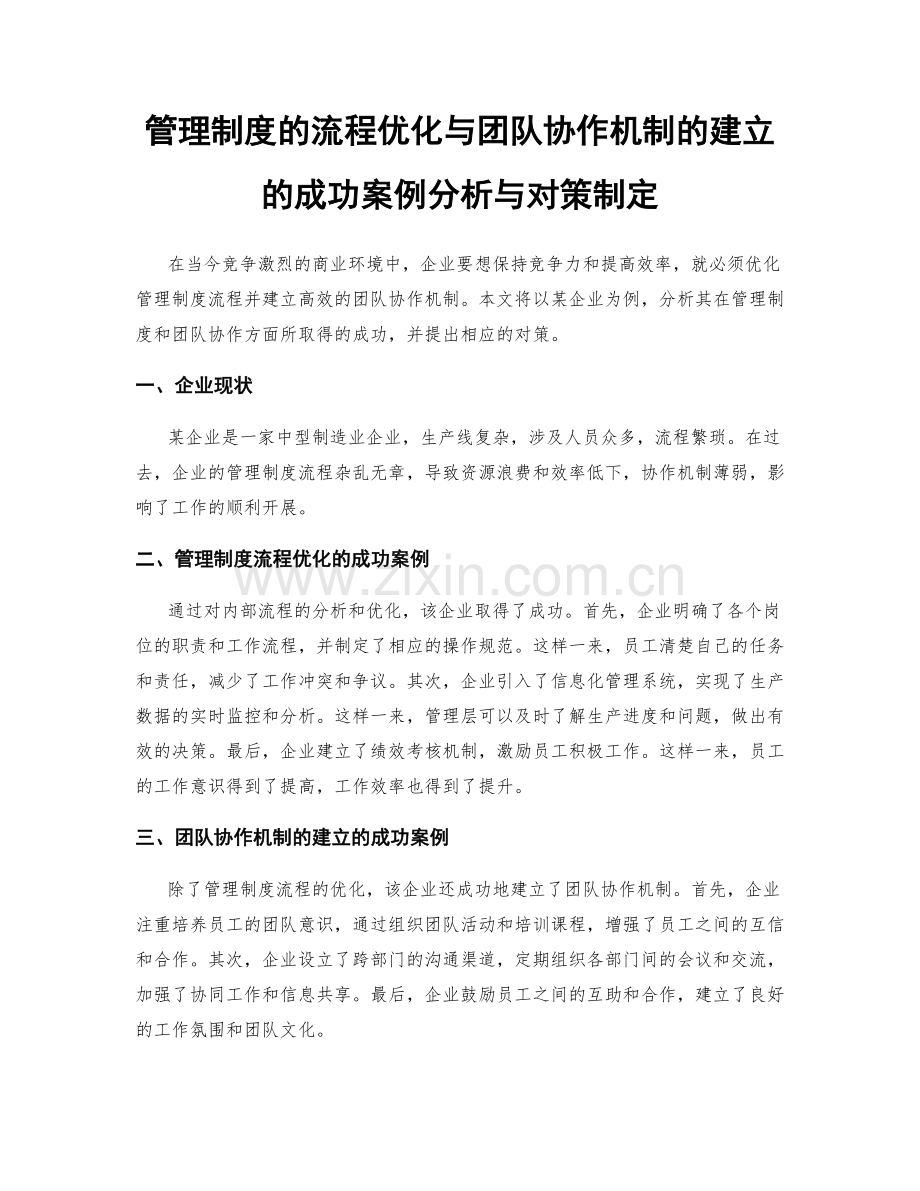 管理制度的流程优化与团队协作机制的建立的成功案例分析与对策制定

在当今竞争激烈的商业环境中，企业要想保持竞争力和提高效率，就必须优化管理制度流程并建立高效的团队协作机制。本文将以某企业为例，分析其在管理制度和团队协作方面所取得的成功，并提出相应的对策。

一、企业现状

某企业是一家中型制造业企业，生产线复杂，涉及人员众多，流程繁琐。在过去，企业的管理制度流程杂乱无章，导致资源浪费和效率低下，协作机制薄弱，影响了工作的顺利开展。

二、管理制度流程优化的成功案例

www.zixin.com.cn

通过对内部流程的分析和优化，该企业取得了成功。首先，企业明确了各个岗位的职责和工作流程，并制定了相应的操作规范。这样一来，员工清楚自己的任务和责任，减少了工作冲突和争议。其次，企业引入了信息化管理系统，实现了生产数据的实时监控和分析。这样一来，管理层可以及时了解生产进度和问题，做出有效的决策。最后，企业建立了绩效考核机制，激励员工积极工作。这样一来，员工的工作意识得到了提高，工作效率也得到了提升。

三、团队协作机制的建立的成功案例

除了管理制度流程的优化，该企业还成功地建立了团队协作机制。首先，企业注重培养员工的团队意识，通过组织团队活动和培训课程，增强了员工之间的互信和合作。其次，企业设立了跨部门的沟通渠道，定期组织各部门间的会议和交流，加强了协同工作和信息共享。最后，企业鼓励员工之间的互助和合作，建立了良好的工作氛围和团队文化。